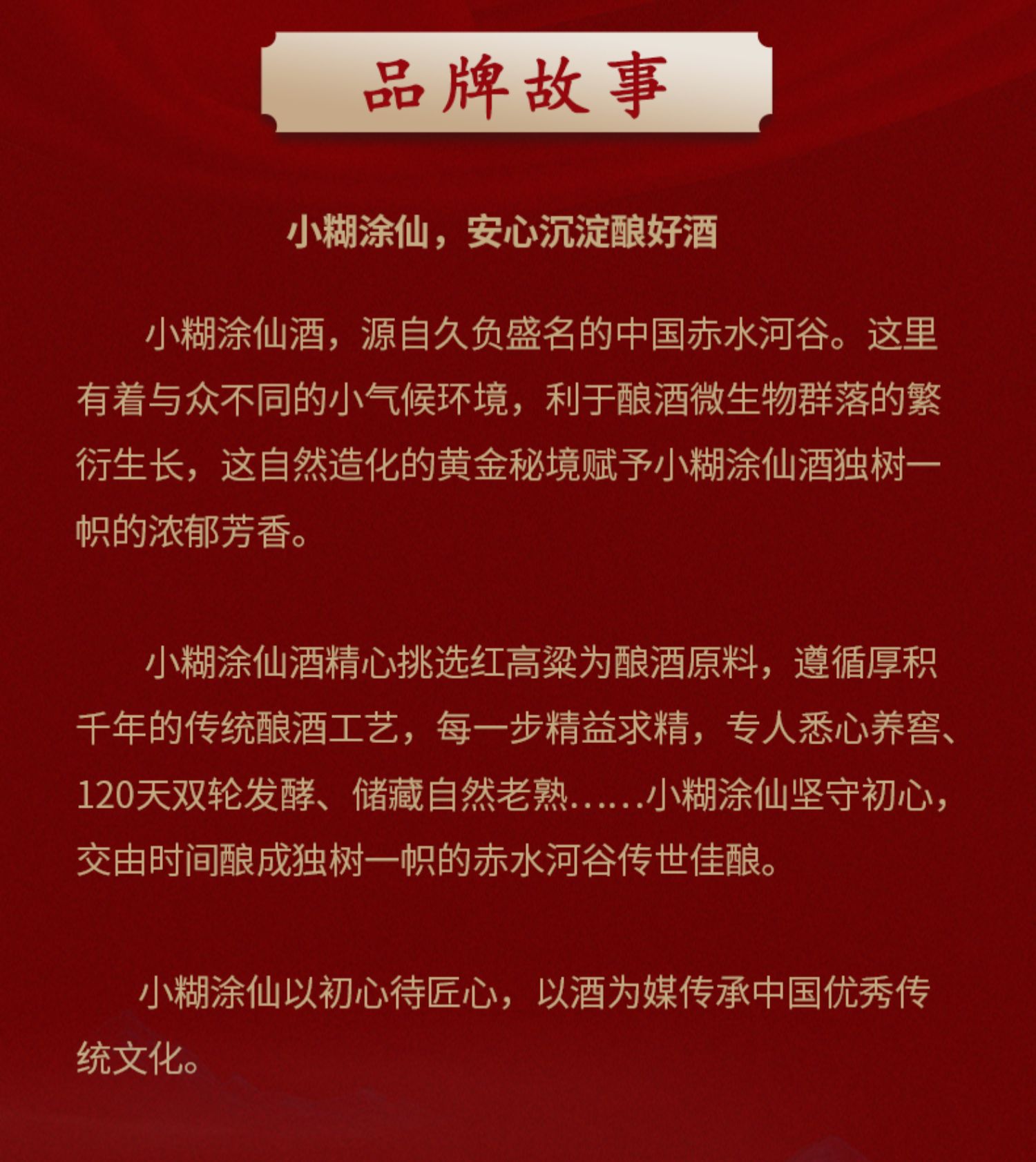 品牌故事

小糊涂仙，安心沉淀酿好酒

小糊涂仙酒，源自久负盛名的中国赤水河谷。这里有着与众不同的小气候环境，利于酿酒微生物群落的繁衍生长，这自然造化的黄金秘境赋予小糊涂仙酒独树一帜的浓郁芳香。

小糊涂仙酒精心挑选红高粱为酿酒原料，遵循厚积千年的传统酿酒工艺，每一步精益求精，专人悉心养窖、120天双轮发酵、储藏自然老熟......小糊涂仙坚守初心，交由时间酿成独树一帜的赤水河谷传世佳酿。

小糊涂仙以初心待匠心，以酒为媒传承中国优秀传统文化。